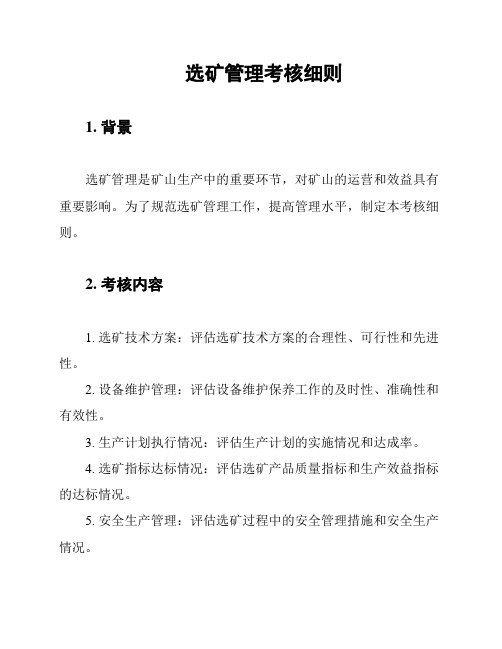 选矿管理考核细则

1. 背景

选矿管理是矿山生产中的重要环节，对矿山的运营和效益具有重要影响。为了规范选矿管理工作，提高管理水平，制定本考核细则。

2. 考核内容

1. 选矿技术方案：评估选矿技术方案的合理性、可行性和先进性。

2. 设备维护管理：评估设备维护保养工作的及时性、准确性和有效性。

3. 生产计划执行情况：评估生产计划的实施情况和达成率。

4. 选矿指标达标情况：评估选矿产品质量指标和生产效益指标的达标情况。

5. 安全生产管理：评估选矿过程中的安全管理措施和安全生产情况。